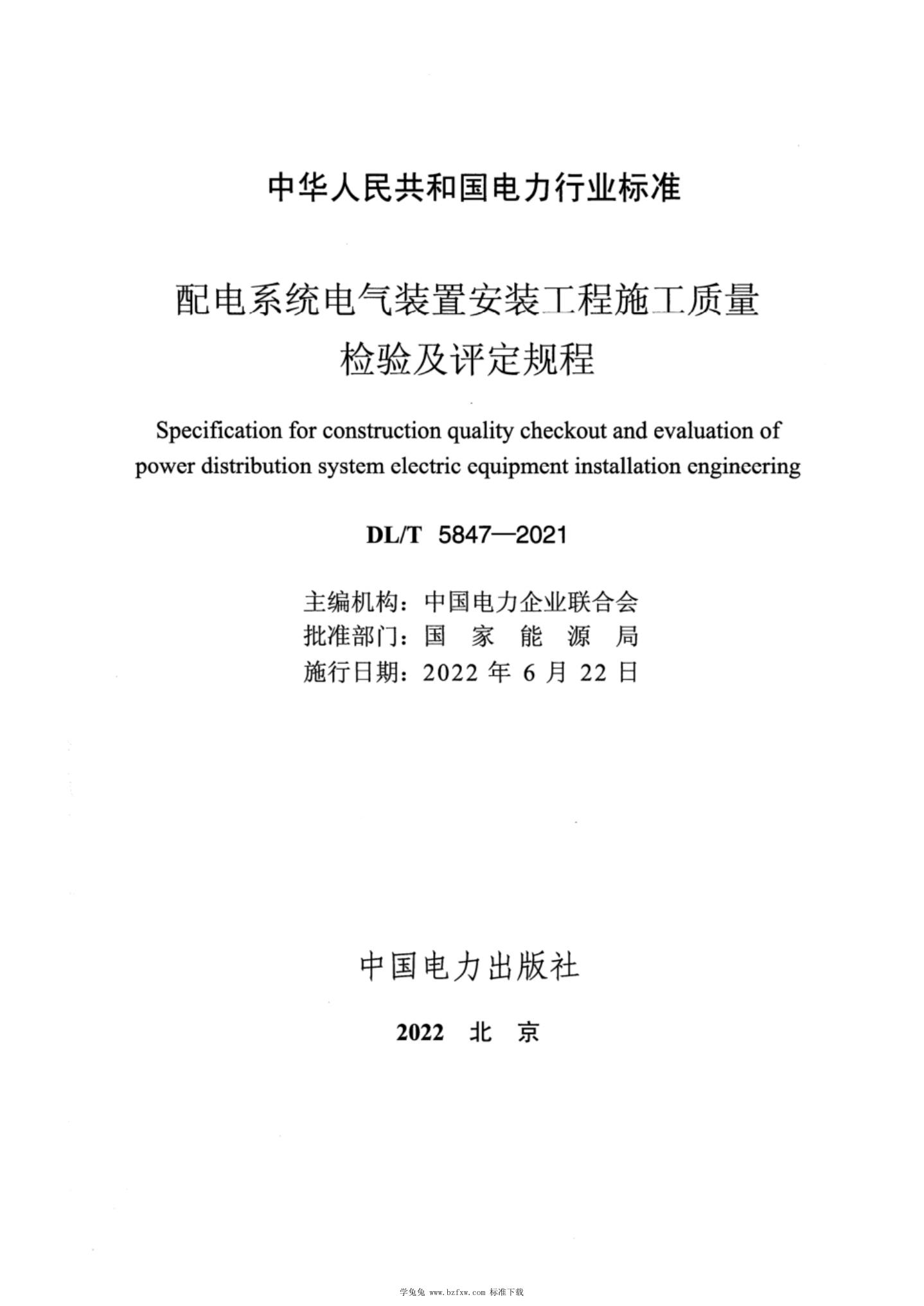 中华人民共和国电力行业标准

配电系统电气装置安装工程施工质量检验及评定规程

Specification for construction quality checkout and evaluation of power distribution system electric equipment installation engineering

DL/T 5847—2021

主编机构：中国电力企业联合会
批准部门：国 家 能 源 局
施行日期：2022 年 6 月 22 日

中国电力出版社

2022 北 京

学兔兔 www.bzfxw.com 标准下载